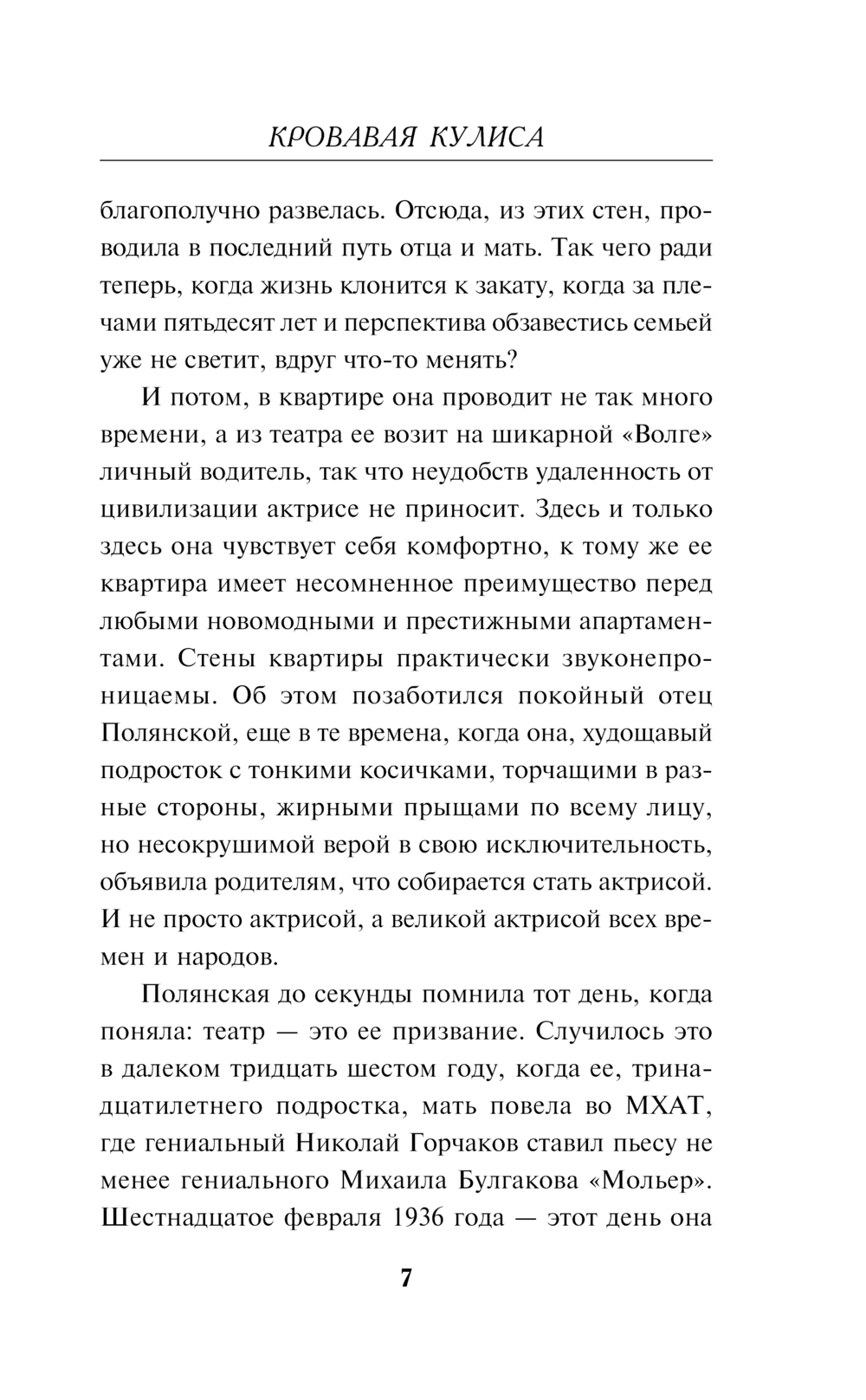 КРОВАВАЯ КУЛИСА

благополучно развелась. Отсюда, из этих стен, проводила в последний путь отца и мать. Так чего ради теперь, когда жизнь клонится к закату, когда за плечами пятьдесят лет и перспектива обзавестись семьей уже не светит, вдруг что-то менять?

И потом, в квартире она проводит не так много времени, а из театра ее возит на шикарной «Волге» личный водитель, так что неудобств удаленность от цивилизации актрисе не приносит. Здесь и только здесь она чувствует себя комфортно, к тому же ее квартира имеет несомненное преимущество перед любыми новомодными и престижными апартаментами. Стены квартиры практически звуконепроницаемы. Об этом позаботился покойный отец Полянской, еще в те времена, когда она, худощавый подросток с тонкими косичками, торчащими в разные стороны, жирными прыщами по всему лицу, но несокрушимой верой в свою исключительность, объявила родителям, что собирается стать актрисой. И не просто актрисой, а великой актрисой всех времен и народов.

Полянская до секунды помнила тот день, когда поняла: театр — это ее призвание. Случилось это в далеком тридцать шестом году, когда ее, тринадцатилетнего подростка, мать повела во МХАТ, где гениальный Николай Горчаков ставил пьесу не менее гениального Михаила Булгакова «Мольер». Шестнадцатое февраля 1936 года — этот день она

7